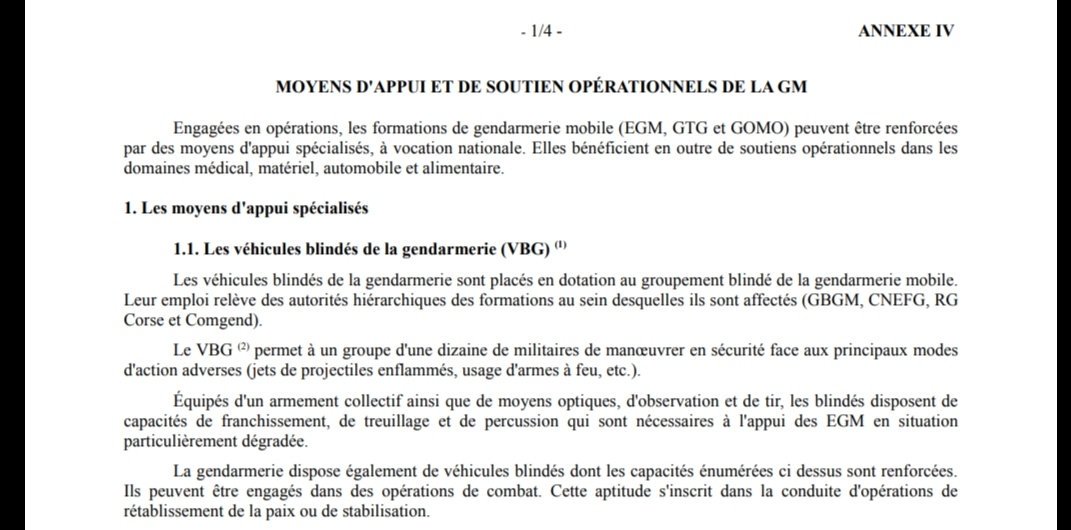 - 1/4 -

ANNEXE IV

MOYENS D'APPUI ET DE SOUTIEN OPÉRATIONNELS DE LA GM

Engagées en opérations, les formations de gendarmerie mobile (EGM, GTG et GOMO) peuvent être renforcées par des moyens d'appui spécialisés, à vocation nationale. Elles bénéficient en outre de soutiens opérationnels dans les domaines médical, matériel, automobile et alimentaire.

1. Les moyens d'appui spécialisés

1.1. Les véhicules blindés de la gendarmerie (VBG) $^{(1)}$

Les véhicules blindés de la gendarmerie sont placés en dotation au groupement blindé de la gendarmerie mobile. Leur emploi relève des autorités hiérarchiques des formations au sein desquelles ils sont affectés (GBGM, CNEFG, RG Corse et Comgend).

Le VBG $^{(2)}$ permet à un groupe d'une dizaine de militaires de manœuvrer en sécurité face aux principaux modes d'action adverses (jets de projectiles enflammés, usage d'armes à feu, etc.).

Équipés d'un armement collectif ainsi que de moyens optiques, d'observation et de tir, les blindés disposent de capacités de franchissement, de treuillage et de percussion qui sont nécessaires à l'appui des EGM en situation particulièrement dégradée.

La gendarmerie dispose également de véhicules blindés dont les capacités énumérées ci dessus sont renforcées. Ils peuvent être engagés dans des opérations de combat. Cette aptitude s'inscrit dans la conduite d'opérations de rétablissement de la paix ou de stabilisation.